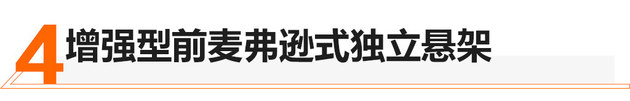 4 增强型前麦弗逊式独立悬架